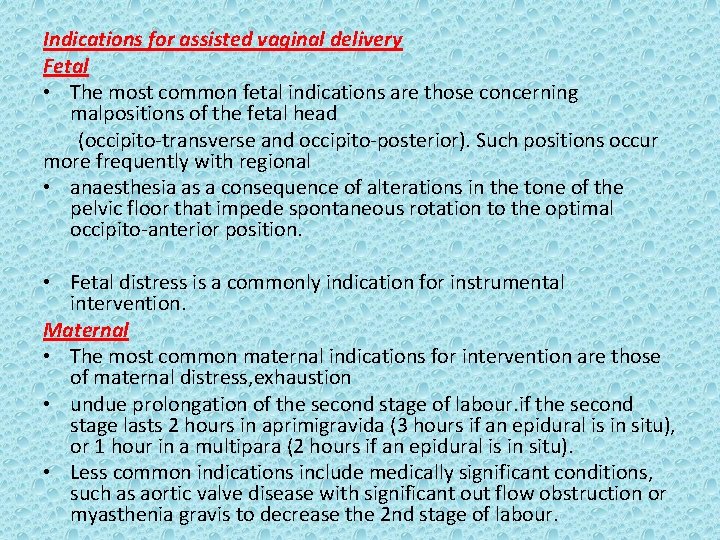 Indications for assisted vaginal delivery
Fetal
• The most common fetal indications are those concerning malpositions of the fetal head
(occipito-transverse and occipito-posterior). Such positions occur more frequently with regional
• anaesthesia as a consequence of alterations in the tone of the pelvic floor that impede spontaneous rotation to the optimal occipito-anterior position.

• Fetal distress is a commonly indication for instrumental intervention.
Maternal
• The most common maternal indications for intervention are those of maternal distress,exhaustion
• undue prolongation of the second stage of labour.if the second stage lasts 2 hours in aprimigravida (3 hours if an epidural is in situ), or 1 hour in a multipara (2 hours if an epidural is in situ).
• Less common indications include medically significant conditions, such as aortic valve disease with significant out flow obstruction or myasthenia gravis to decrease the 2nd stage of labour.